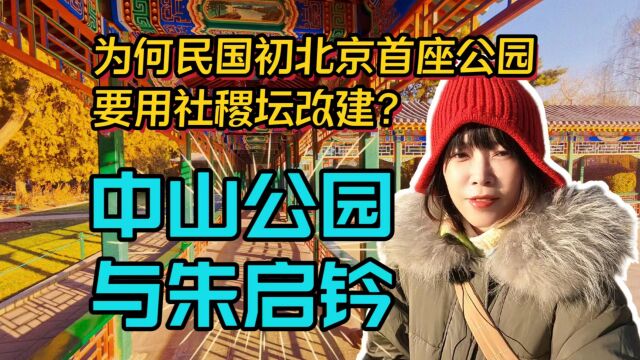 为何民国初北京首座公园
要用社稷坛改建?

中山公园
与朱启钤